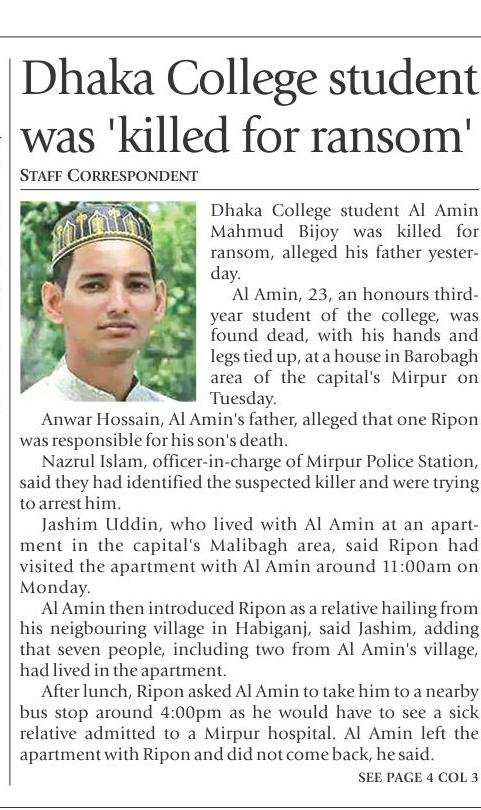 Dhaka College student was 'killed for ransom'

STAFF CORRESPONDENT

Dhaka College student Al Amin Mahmud Bijoy was killed for ransom, alleged his father yesterday.

Al Amin, 23, an honours third-year student of the college, was found dead, with his hands and legs tied up, at a house in Barobagh area of the capital's Mirpur on Tuesday.

Anwar Hossain, Al Amin's father, alleged that one Ripon was responsible for his son's death.

Nazrul Islam, officer-in-charge of Mirpur Police Station, said they had identified the suspected killer and were trying to arrest him.

Jashim Uddin, who lived with Al Amin at an apartment in the capital's Malibagh area, said Ripon had visited the apartment with Al Amin around 11:00am on Monday.

Al Amin then introduced Ripon as a relative hailing from his neigbouring village in Habiganj, said Jashim, adding that seven people, including two from Al Amin's village, had lived in the apartment.

After lunch, Ripon asked Al Amin to take him to a nearby bus stop around 4:00pm as he would have to see a sick relative admitted to a Mirpur hospital. Al Amin left the apartment with Ripon and did not come back, he said.

SEE PAGE 4 COL 3